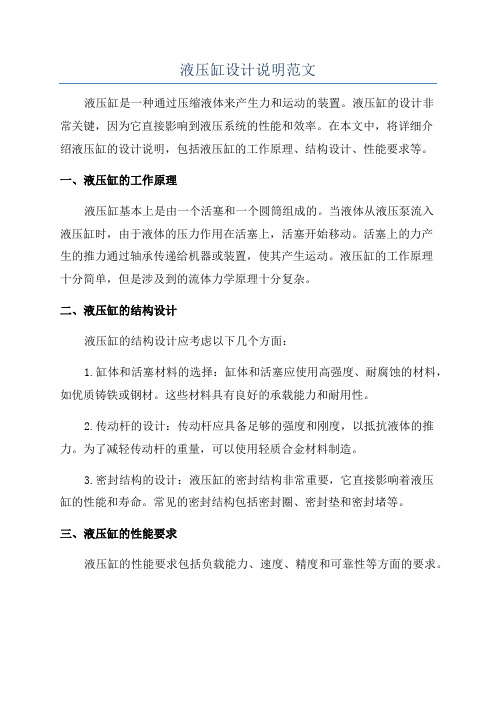 液压缸设计说明范文

液压缸是一种通过压缩液体来产生力和运动的装置。液压缸的设计非常关键，因为它直接影响到液压系统的性能和效率。在本文中，将详细介绍液压缸的设计说明，包括液压缸的工作原理、结构设计、性能要求等。

一、液压缸的工作原理

液压缸基本上是由一个活塞和一个圆筒组成的。当液体从液压泵流入液压缸时，由于液体的压力作用在活塞上，活塞开始移动。活塞上的力产生的推力通过轴承传递给机器或装置，使其产生运动。液压缸的工作原理十分简单，但是涉及到的流体力学原理十分复杂。

二、液压缸的结构设计

液压缸的结构设计应考虑以下几个方面：

1.缸体和活塞材料的选择：缸体和活塞应使用高强度、耐腐蚀的材料，如优质铸铁或钢材。这些材料具有良好的承载能力和耐用性。

2.传动杆的设计：传动杆应具备足够的强度和刚度，以抵抗液体的推力。为了减轻传动杆的重量，可以使用轻质合金材料制造。

3.密封结构的设计：液压缸的密封结构非常重要，它直接影响着液压缸的性能和寿命。常见的密封结构包括密封圈、密封垫和密封堵等。

三、液压缸的性能要求

液压缸的性能要求包括负载能力、速度、精度和可靠性等方面的要求。